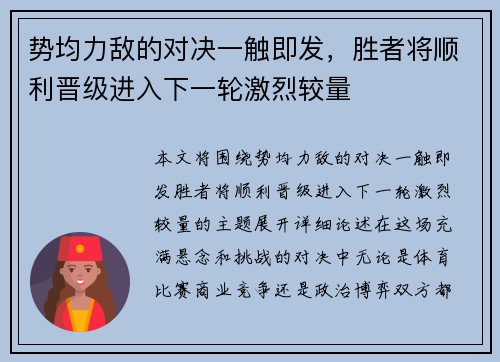 势均力敌的对决一触即发，胜者将顺利晋级进入下一轮激烈较量

本文将围绕势均力敌的对决一触即发胜者将顺利晋级进入下一轮激烈较量的主题展开详细论述在这场充满悬念和挑战的对决中无论是体育比赛商业竞争还是政治博弈双方都